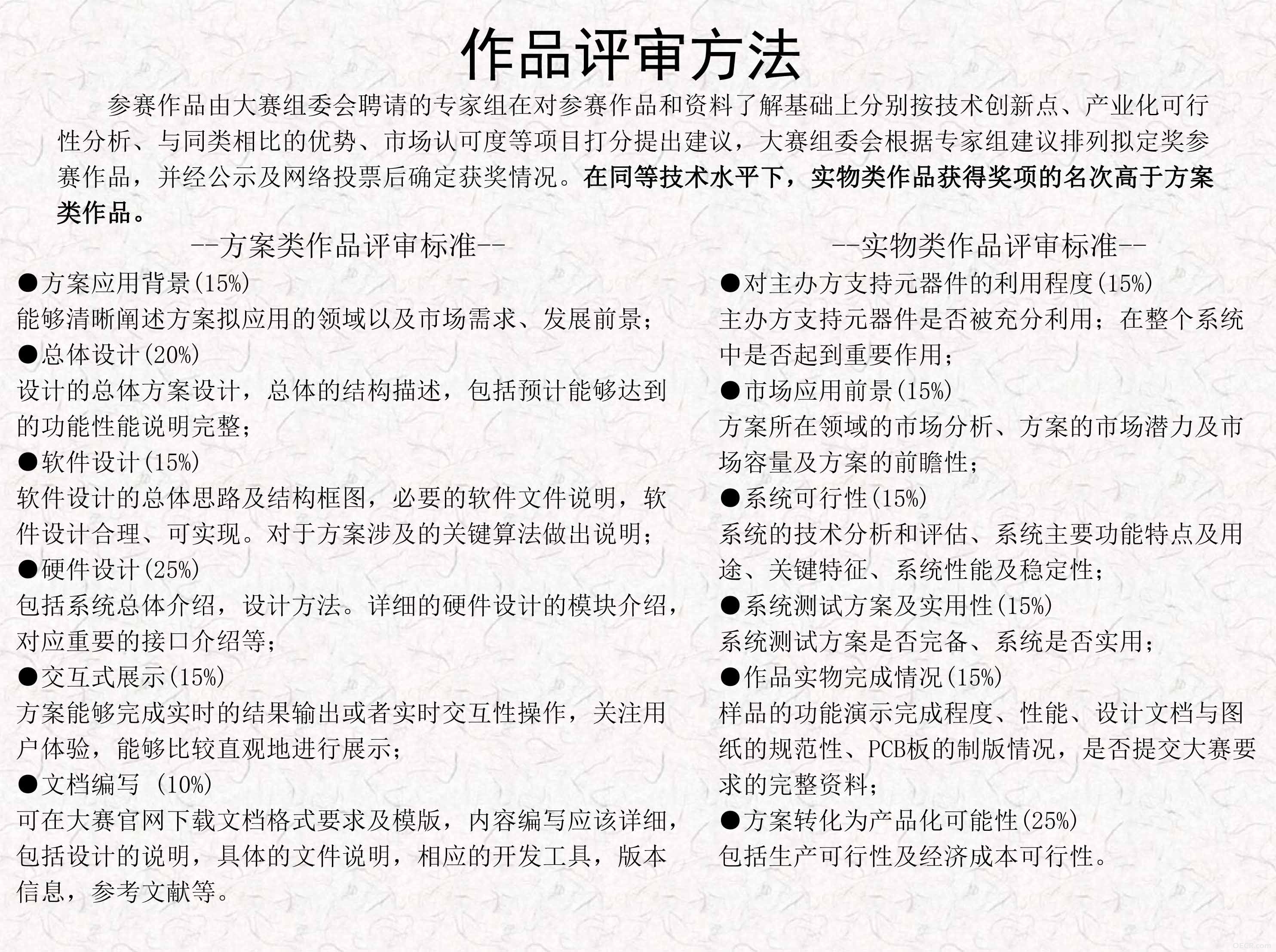 作品评审方法

参赛作品由大赛组委会聘请的专家组在对参赛作品和资料了解基础上分别按技术创新点、产业化可行性分析、与同类相比的优势、市场认可度等项目打分提出建议，大赛组委会根据专家组建议排列拟定奖参赛作品，并经公示及网络投票后确定获奖情况。在同等技术水平下，实物类作品获得奖项的名次高于方案类作品。

--方案类作品评审标准--

●方案应用背景(15%)
能够清晰阐述方案拟应用的领域以及市场需求、发展前景；
●总体设计(20%)
设计的总体方案设计，总体的结构描述，包括预计能够达到的功能性能说明完整；
●软件设计(15%)
软件设计的总体思路及结构框图，必要的软件文件说明，软件设计合理、可实现。对于方案涉及的关键算法做出说明；
●硬件设计(25%)
包括系统总体介绍，设计方法。详细的硬件设计的模块介绍，对应重要的接口介绍等；
●交互式展示(15%)
方案能够完成实时的结果输出或者实时交互性操作，关注用户体验，能够比较直观地进行展示；
●文档编写 (10%)
可在大赛官网下载文档格式要求及模版，内容编写应该详细，包括设计的说明，具体的文件说明，相应的开发工具，版本信息，参考文献等。

--实物类作品评审标准--

●对主办方支持元器件的利用程度(15%)
主办方支持元器件是否被充分利用；在整个系统中是否起到重要作用；
●市场应用前景(15%)
方案所在领域的市场分析、方案的市场潜力及市场容量及方案的前瞻性；
●系统可行性(15%)
系统的技术分析和评估、系统主要功能特点及用途、关键特征、系统性能及稳定性；
●系统测试方案及实用性(15%)
系统测试方案是否完备、系统是否实用；
●作品实物完成情况(15%)
样品的功能演示完成程度、性能、设计文档与图纸的规范性、PCB板的制版情况，是否提交大赛要求的完整资料；
●方案转化为产品化可能性(25%)
包括生产可行性及经济成本可行性。